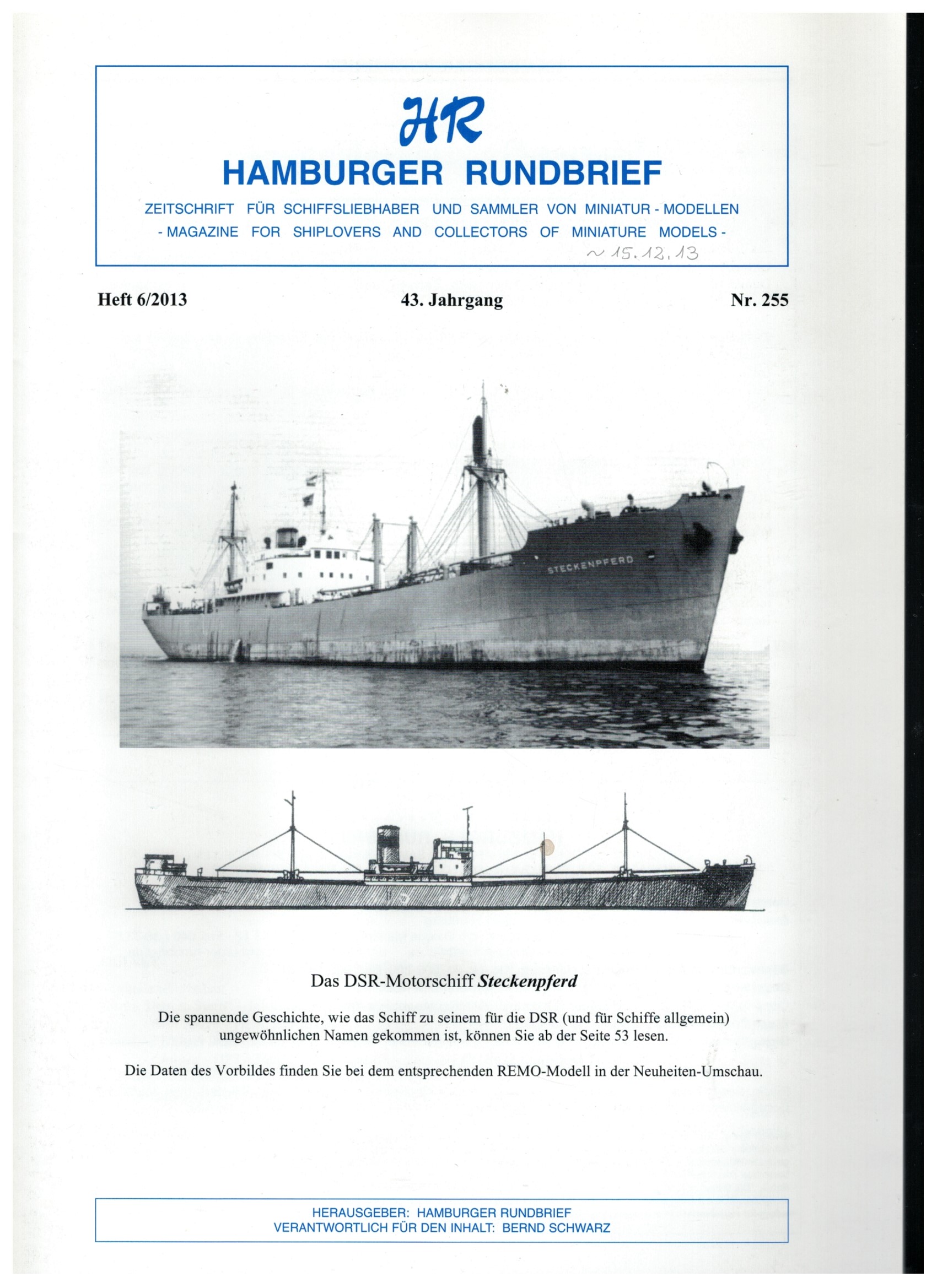 HR

HAMBURGER RUNDBRIEF

ZEITSCHRIFT FÜR SCHIFFSLIEBHABER UND SAMMLER VON MINIATUR - MODELLEN

- MAGAZINE FOR SHIPLOVERS AND COLLECTORS OF MINIATURE MODELS -

~ 15.12.13

Heft 6/2013 43. Jahrgang Nr. 255

STECKENPFERD

Das DSR-Motorschiff Steckenpferd

Die spannende Geschichte, wie das Schiff zu seinem für die DSR (und für Schiffe allgemein) ungewöhnlichen Namen gekommen ist, können Sie ab der Seite 53 lesen.

Die Daten des Vorbildes finden Sie bei dem entsprechenden REMO-Modell in der Neuheiten-Umschau.

HERAUSGEBER: HAMBURGER RUNDBRIEF
VERANTWORTLICH FÜR DEN INHALT: BERND SCHWARZ